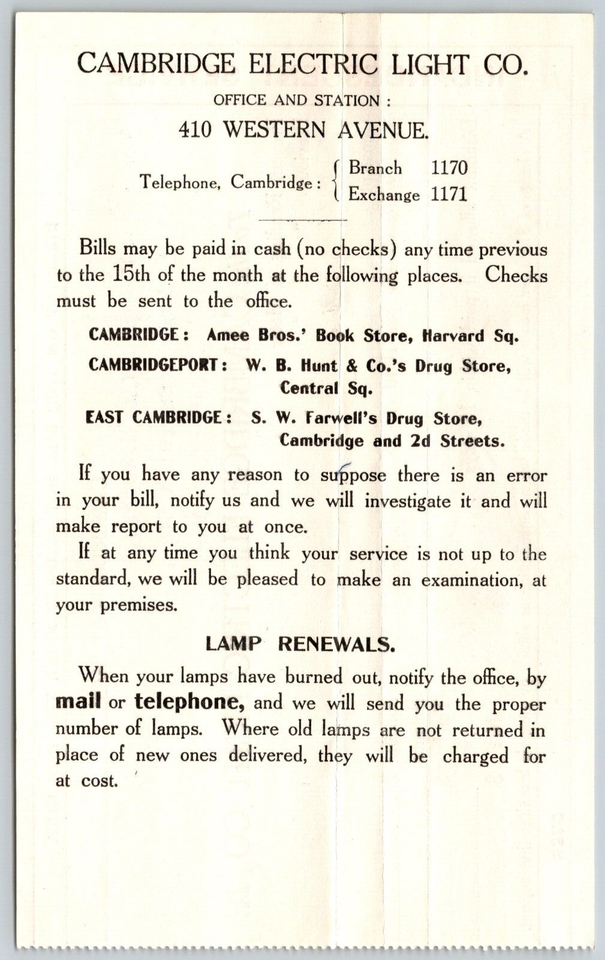 CAMBRIDGE ELECTRIC LIGHT CO.

OFFICE AND STATION :

410 WESTERN AVENUE.

Telephone, Cambridge : Branch 1170
Exchange 1171

Bills may be paid in cash (no checks) any time previous to the 15th of the month at the following places. Checks must be sent to the office.

CAMBRIDGE : Amee Bros.' Book Store, Harvard Sq.

CAMBRIDGEPORT : W. B. Hunt & Co.'s Drug Store, Central Sq.

EAST CAMBRIDGE : S. W. Farwell's Drug Store, Cambridge and 2d Streets.

If you have any reason to suppose there is an error in your bill, notify us and we will investigate it and will make report to you at once.

If at any time you think your service is not up to the standard, we will be pleased to make an examination, at your premises.

LAMP RENEWALS.

When your lamps have burned out, notify the office, by mail or telephone, and we will send you the proper number of lamps. Where old lamps are not returned in place of new ones delivered, they will be charged for at cost.